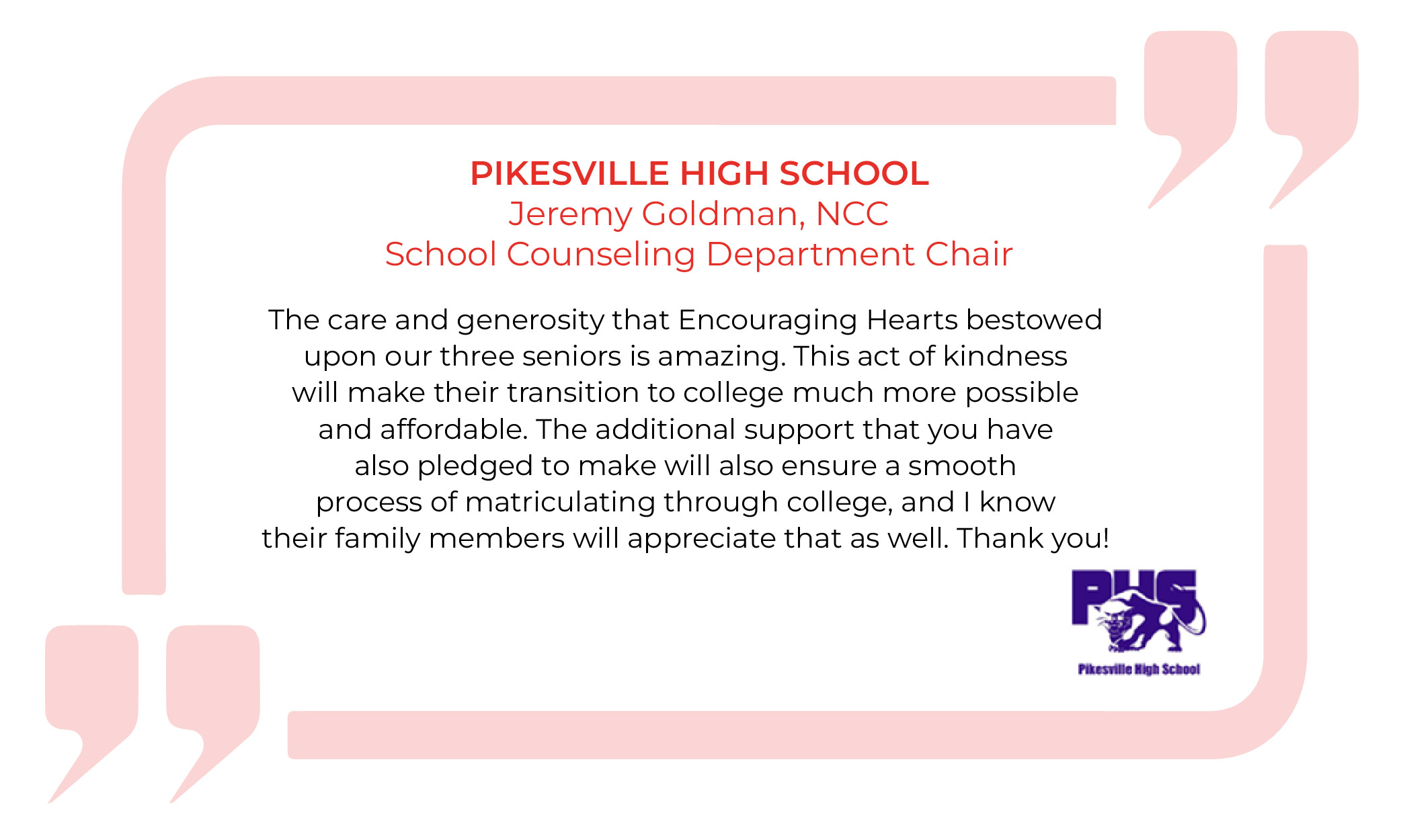 PIKESVILLE HIGH SCHOOL
Jeremy Goldman, NCC
School Counseling Department Chair

The care and generosity that Encouraging Hearts bestowed upon our three seniors is amazing. This act of kindness will make their transition to college much more possible and affordable. The additional support that you have also pledged to make will also ensure a smooth process of matriculating through college, and I know their family members will appreciate that as well. Thank you!

PHS
Pikesville High School